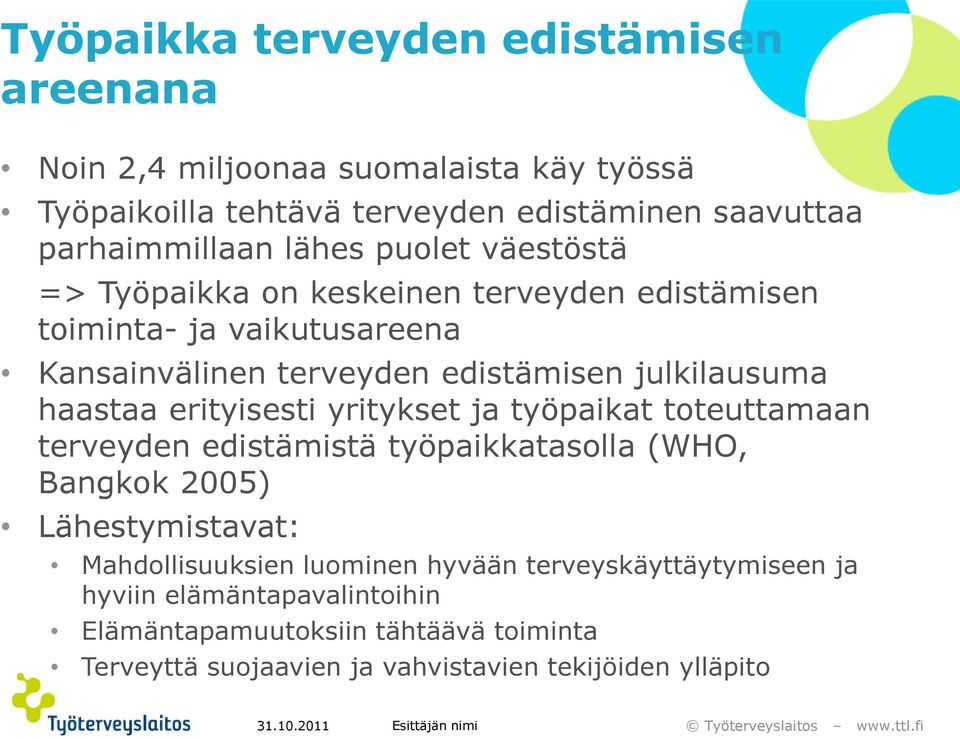 Työpaikka terveyden edistämisen areenana

• Noin 2,4 miljoonaa suomalaista käy työssä
• Työpaikoilla tehtävä terveyden edistäminen saavuttaa parhaimmillaan lähes puolet väestöstä
=> Työpaikka on keskeinen terveyden edistämisen toiminta- ja vaikutusareena
• Kansainvälinen terveyden edistämisen julkilausuma haastaa erityisesti yritykset ja työpaikat toteuttamaan terveyden edistämistä työpaikkatasolla (WHO, Bangkok 2005)
• Lähestymistavat:
• Mahdollisuuksien luominen hyvään terveyskäyttäytymiseen ja hyviin elämäntapavalintoihin
• Elämäntapamuutoksiin tähtäävä toiminta
• Terveyttä suojaavien ja vahvistavien tekijöiden ylläpito

Työterveyslaitos

31.10.2011

Esittäjän nimi

© Työterveyslaitos – www.ttl.fi